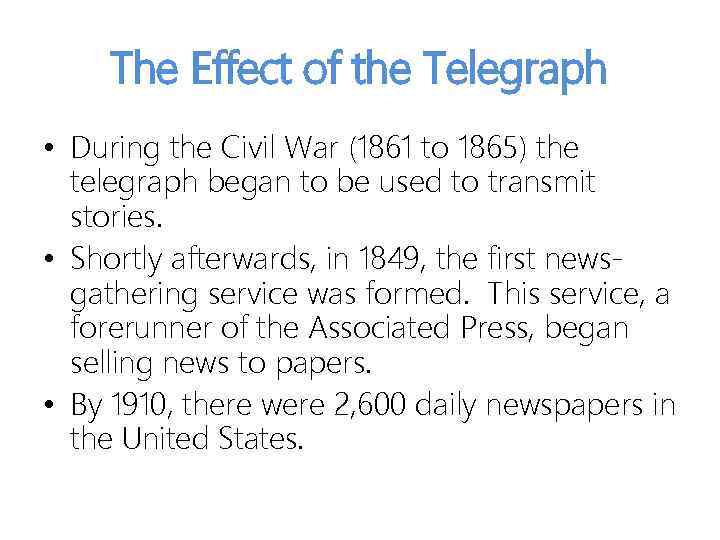 The Effect of the Telegraph

• During the Civil War (1861 to 1865) the telegraph began to be used to transmit stories.

• Shortly afterwards, in 1849, the first news-gathering service was formed. This service, a forerunner of the Associated Press, began selling news to papers.

• By 1910, there were 2,600 daily newspapers in the United States.